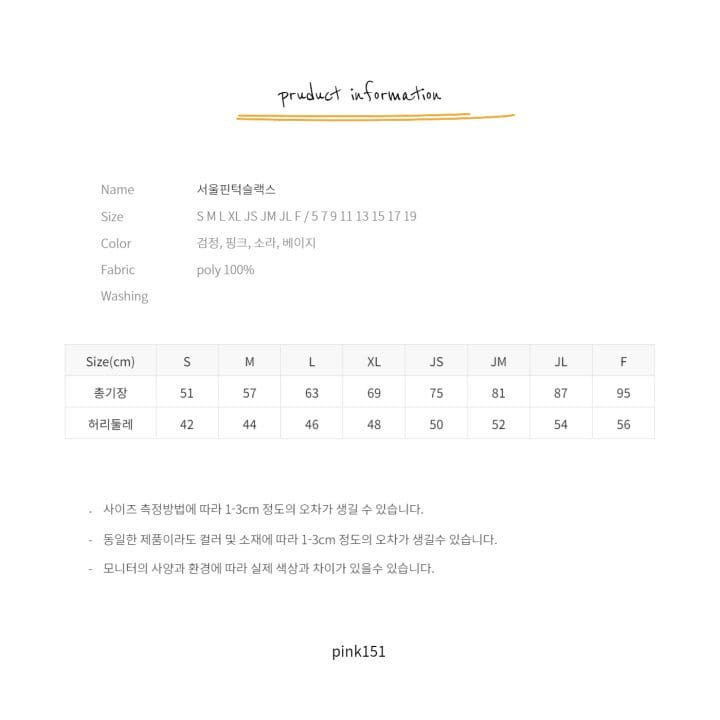 pruduct information

Name 서울핀턱슬랙스
Size S M L XL JS JM JL F / 5 7 9 11 13 15 17 19
Color 검정, 핑크, 소라, 베이지
Fabric poly 100%
Washing

| Size(cm) | S | M | L | XL | JS | JM | JL | F |
|---|---|---|---|---|---|---|---|---|
| 총기장 | 51 | 57 | 63 | 69 | 75 | 81 | 87 | 95 |
| 허리둘레 | 42 | 44 | 46 | 48 | 50 | 52 | 54 | 56 |

- 사이즈 측정방법에 따라 1-3cm 정도의 오차가 생길 수 있습니다.

- 동일한 제품이라도 컬러 및 소재에 따라 1-3cm 정도의 오차가 생길수 있습니다.

- 모니터의 사양과 환경에 따라 실제 색상과 차이가 있을수 있습니다.

pink151